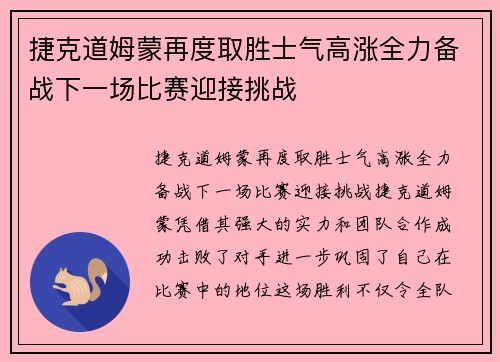 捷克道姆蒙再度取胜士气高涨全力备战下一场比赛迎接挑战

捷克道姆蒙再度取胜士气高涨全力备战下一场比赛迎接挑战捷克道姆蒙凭借其强大的实力和团队合作成功击败了对手进一步巩固了自己在比赛中的地位这场胜利不仅令全队